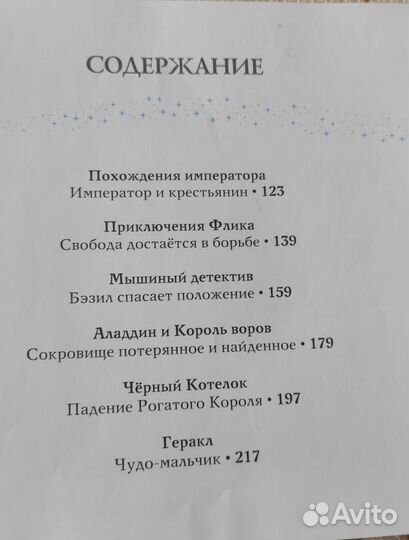 СОДЕРЖАНИЕ

Похождения императора
Император и крестьянин • 123

Приключения Флика
Свобода достаётся в борьбе • 139

Мышиный детектив
Бэзил спасает положение • 159

Аладдин и Король воров
Сокровище потерянное и найденное • 179

Чёрный Котелок
Падение Рогатого Короля • 197

Геракл
Чудо-мальчик • 217

Avito